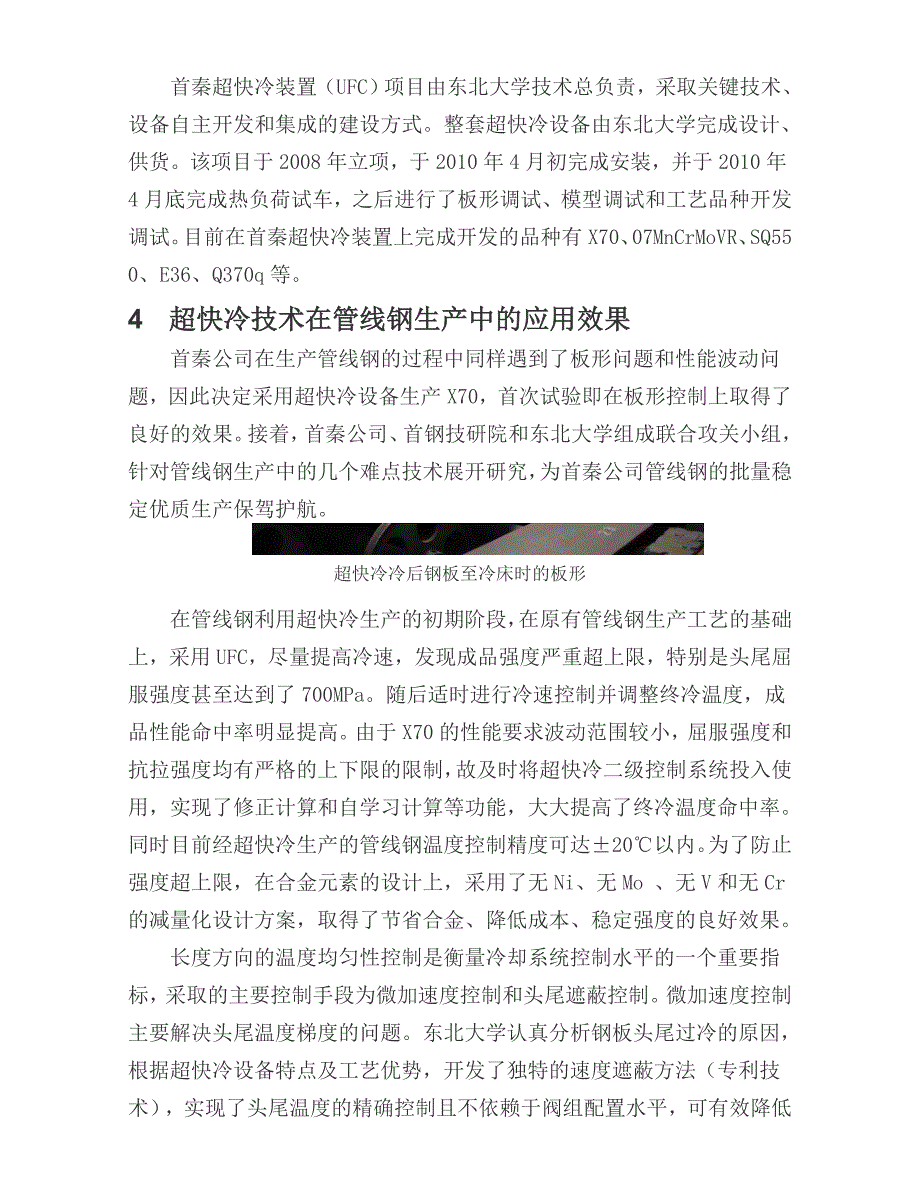 首秦超快冷装置（UFC）项目由东北大学技术总负责，采取关键技术、设备自主开发和集成的建设方式。整套超快冷设备由东北大学完成设计、供货。该项目于 2008 年立项，于 2010 年 4 月初完成安装，并于 2010 年 4 月底完成热负荷试车，之后进行了板形调试、模型调试和工艺品种开发调试。目前在首秦超快冷装置上完成开发的品种有 X70、07MnCrMoVR、SQ550、E36、Q370q 等。

4　超快冷技术在管线钢生产中的应用效果

首秦公司在生产管线钢的过程中同样遇到了板形问题和性能波动问题，因此决定采用超快冷设备生产 X70，首次试验即在板形控制上取得了良好的效果。接着，首秦公司、首钢技研院和东北大学组成联合攻关小组，针对管线钢生产中的几个难点技术展开研究，为首秦公司管线钢的批量稳定优质生产保驾护航。

超快冷冷后钢板至冷床时的板形

在管线钢利用超快冷生产的初期阶段，在原有管线钢生产工艺的基础上，采用 UFC，尽量提高冷速，发现成品强度严重超上限，特别是头尾屈服强度甚至达到了 700MPa。随后适时进行冷速控制并调整终冷温度，成品性能命中率明显提高。由于 X70 的性能要求波动范围较小，屈服强度和抗拉强度均有严格的上下限的限制，故及时将超快冷二级控制系统投入使用，实现了修正计算和自学习计算等功能，大大提高了终冷温度命中率。同时目前经超快冷生产的管线钢温度控制精度可达±20℃以内。为了防止强度超上限，在合金元素的设计上，采用了无 Ni、无 Mo 、无 V 和无 Cr 的减量化设计方案，取得了节省合金、降低成本、稳定强度的良好效果。

长度方向的温度均匀性控制是衡量冷却系统控制水平的一个重要指标，采取的主要控制手段为微加速度控制和头尾遮蔽控制。微加速度控制主要解决头尾温度梯度的问题。东北大学认真分析钢板头尾过冷的原因，根据超快冷设备特点及工艺优势，开发了独特的速度遮蔽方法（专利技术），实现了头尾温度的精确控制且不依赖于阀组配置水平，可有效降低